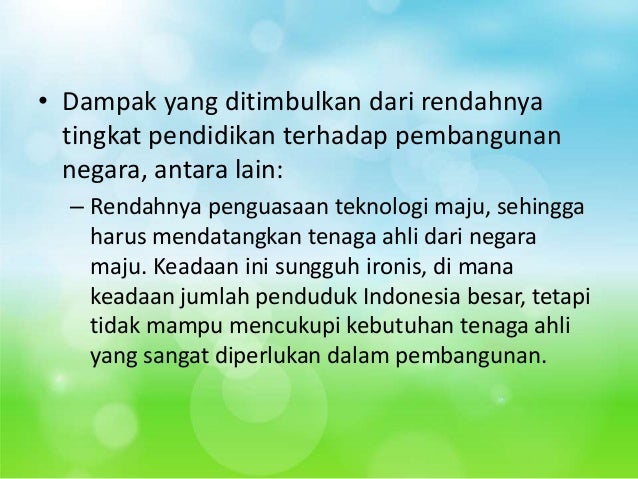 • Dampak yang ditimbulkan dari rendahnya tingkat pendidikan terhadap pembangunan negara, antara lain:

– Rendahnya penguasaan teknologi maju, sehingga harus mendatangkan tenaga ahli dari negara maju. Keadaan ini sungguh ironis, di mana keadaan jumlah penduduk Indonesia besar, tetapi tidak mampu mencukupi kebutuhan tenaga ahli yang sangat diperlukan dalam pembangunan.